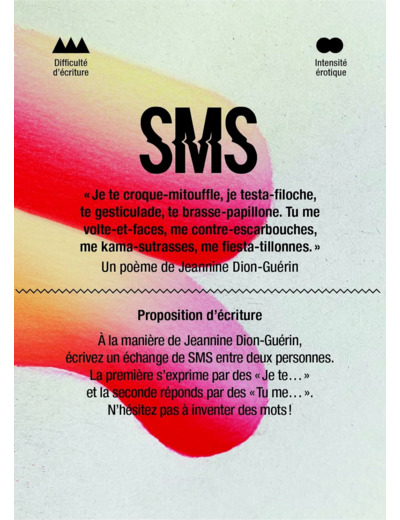 Difficulté d'écriture

Intensité érotique

SMS

« Je te croque-mitouffle, je testa-filoche, te gesticulade, te brasse-papillone. Tu me volte-et-faces, me contre-escarbouches, me kama-sutrasses, me fiesta-tillonnes. »

Un poème de Jeannine Dion-Guérin

Proposition d'écriture

À la manière de Jeannine Dion-Guérin, écrivez un échange de SMS entre deux personnes. La première s'exprime par des « Je te… » et la seconde réponds par des « Tu me… ». N'hésitez pas à inventer des mots !